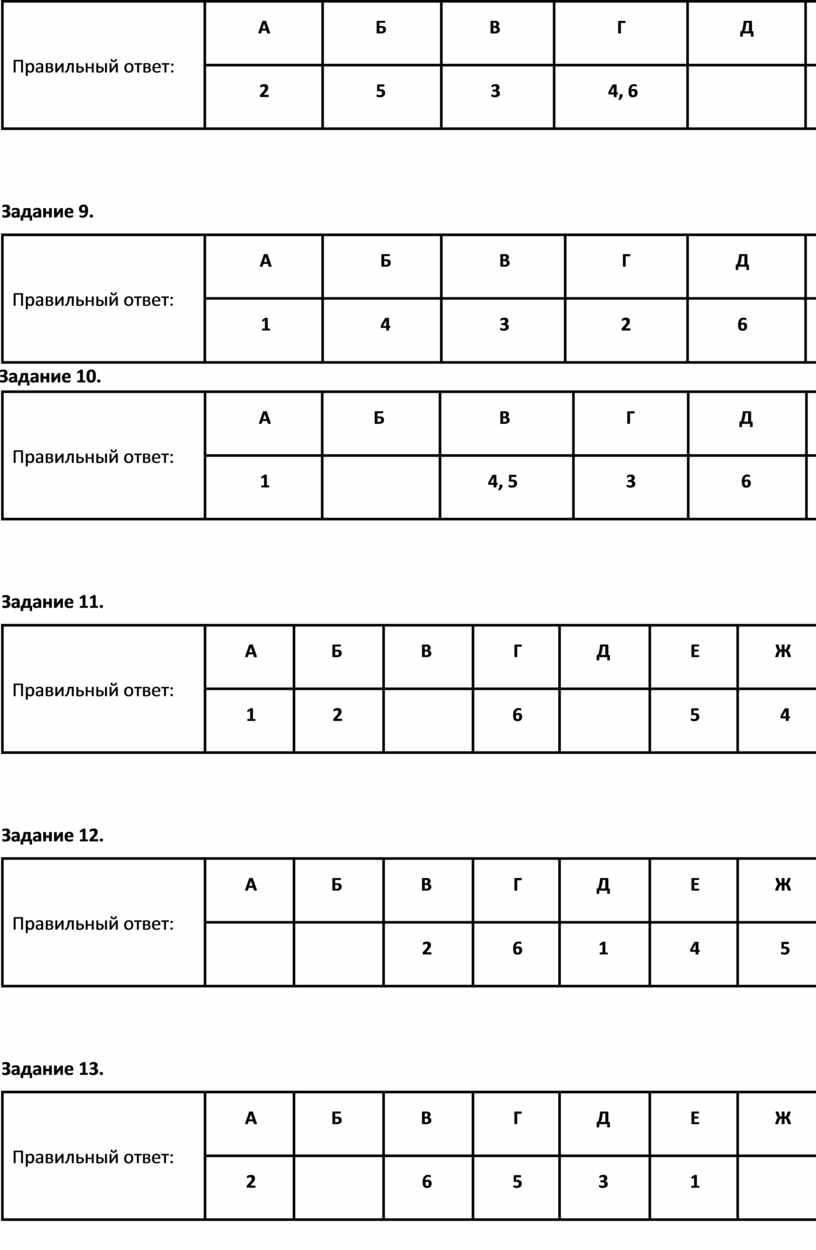 | Правильный ответ: | А | Б | В | Г | Д |
|---|---|---|---|---|---|
| | 2 | 5 | 3 | 4, 6 | |

Задание 9.

| Правильный ответ: | А | Б | В | Г | Д |
|---|---|---|---|---|---|
| | 1 | 4 | 3 | 2 | 6 |

Задание 10.

| Правильный ответ: | А | Б | В | Г | Д |
|---|---|---|---|---|---|
| | 1 | | 4, 5 | 3 | 6 |

Задание 11.

| Правильный ответ: | А | Б | В | Г | Д | Е | Ж |
|---|---|---|---|---|---|---|---|
| | 1 | 2 | | 6 | | 5 | 4 |

Задание 12.

| Правильный ответ: | А | Б | В | Г | Д | Е | Ж |
|---|---|---|---|---|---|---|---|
| | | | 2 | 6 | 1 | 4 | 5 |

Задание 13.

| Правильный ответ: | А | Б | В | Г | Д | Е | Ж |
|---|---|---|---|---|---|---|---|
| | 2 | | 6 | 5 | 3 | 1 | |